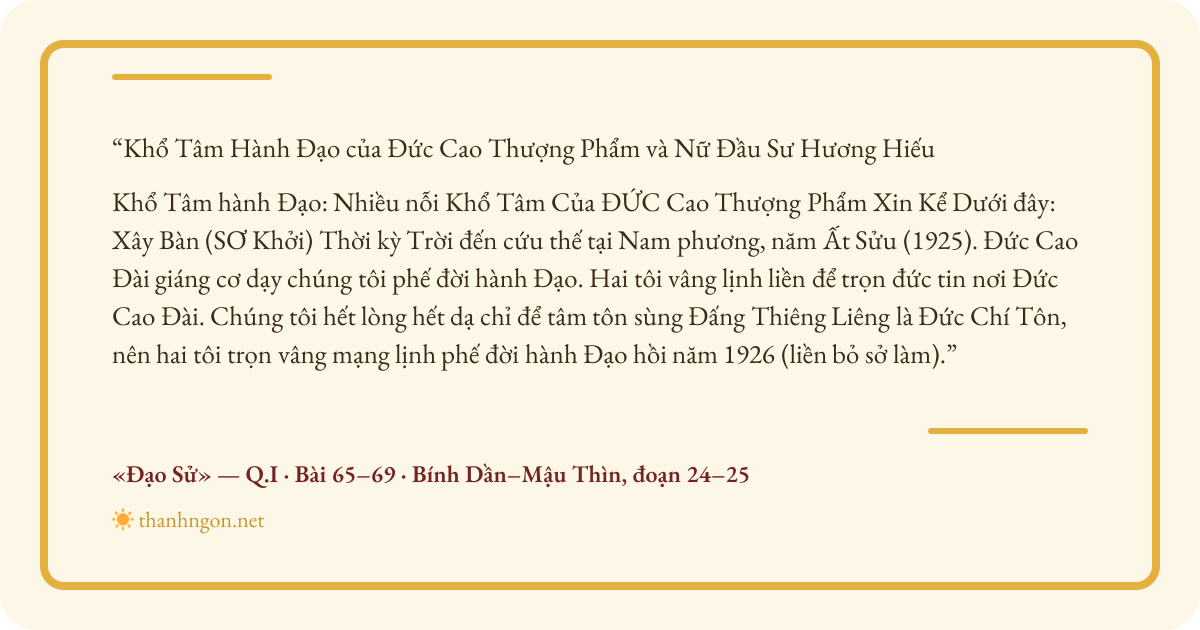 "Khổ Tâm Hành Đạo của Đức Cao Thượng Phẩm và Nữ Đầu Sư Hương Hiếu

Khổ Tâm hành Đạo: Nhiều nỗi Khổ Tâm Của ĐỨC Cao Thượng Phẩm Xin Kể Dưới đây: Xây Bàn (SƠ Khởi) Thời kỳ Trời đến cứu thế tại Nam phương, năm Ất Sửu (1925). Đức Cao Đài giáng cơ dạy chúng tôi phế đời hành Đạo. Hai tôi vâng lịnh liền để trọn đức tin nơi Đức Cao Đài. Chúng tôi hết lòng hết dạ chỉ để tâm tôn sùng Đấng Thiêng Liêng là Đức Chí Tôn, nên hai tôi trọn vâng mạng lịnh phế đời hành Đạo hồi năm 1926 (liền bỏ sở làm)."

«Đạo Sử» — Q.I · Bài 65–69 · Bính Dần–Mậu Thìn, đoạn 24–25

thanhngon.net